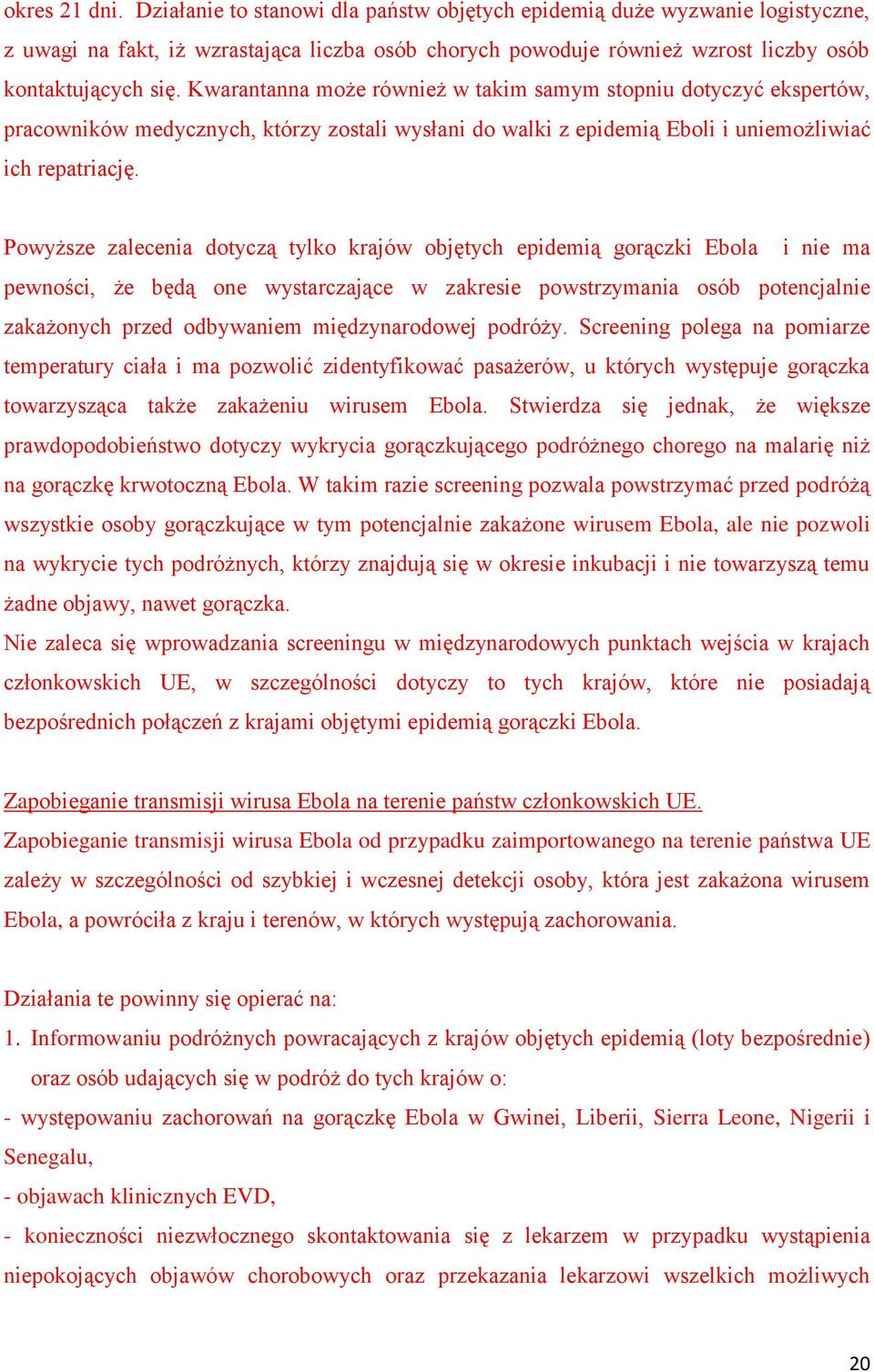 okres 21 dni. Działanie to stanowi dla państw objętych epidemią duże wyzwanie logistyczne, z uwagi na fakt, iż wzrastająca liczba osób chorych powoduje również wzrost liczby osób kontaktujących się. Kwarantanna może również w takim samym stopniu dotyczyć ekspertów, pracowników medycznych, którzy zostali wysłani do walki z epidemią Eboli i uniemożliwiać ich repatriację.

Powyższe zalecenia dotyczą tylko krajów objętych epidemią gorączki Ebola i nie ma pewności, że będą one wystarczające w zakresie powstrzymania osób potencjalnie zakażonych przed odbywaniem międzynarodowej podróży. Screening polega na pomiarze temperatury ciała i ma pozwolić zidentyfikować pasażerów, u których występuje gorączka towarzysząca także zakażeniu wirusem Ebola. Stwierdza się jednak, że większe prawdopodobieństwo dotyczy wykrycia gorączkującego podróżnego chorego na malarię niż na gorączkę krwotoczną Ebola. W takim razie screening pozwala powstrzymać przed podróżą wszystkie osoby gorączkujące w tym potencjalnie zakażone wirusem Ebola, ale nie pozwoli na wykrycie tych podróżnych, którzy znajdują się w okresie inkubacji i nie towarzyszą temu żadne objawy, nawet gorączka.
Nie zaleca się wprowadzania screeningu w międzynarodowych punktach wejścia w krajach członkowskich UE, w szczególności dotyczy to tych krajów, które nie posiadają bezpośrednich połączeń z krajami objętymi epidemią gorączki Ebola.

Zapobieganie transmisji wirusa Ebola na terenie państw członkowskich UE.
Zapobieganie transmisji wirusa Ebola od przypadku zaimportowanego na terenie państwa UE zależy w szczególności od szybkiej i wczesnej detekcji osoby, która jest zakażona wirusem Ebola, a powróciła z kraju i terenów, w których występują zachorowania.

Działania te powinny się opierać na:
1. Informowaniu podróżnych powracających z krajów objętych epidemią (loty bezpośrednie) oraz osób udających się w podróż do tych krajów o:
- występowaniu zachorowań na gorączkę Ebola w Gwinei, Liberii, Sierra Leone, Nigerii i Senegalu,
- objawach klinicznych EVD,
- konieczności niezwłocznego skontaktowania się z lekarzem w przypadku wystąpienia niepokojących objawów chorobowych oraz przekazania lekarzowi wszelkich możliwych

20